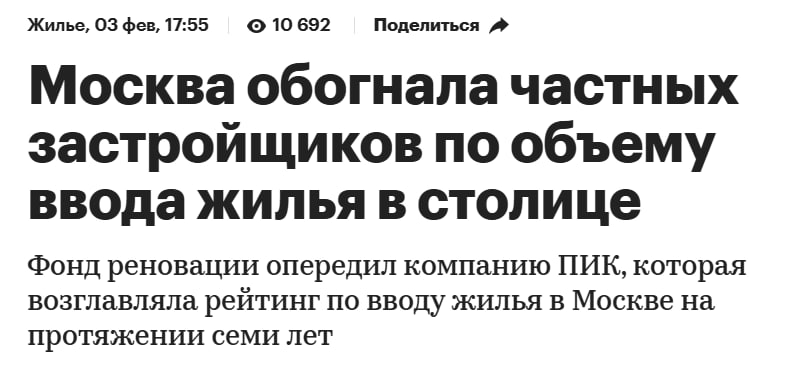 Жилье, 03 фев, 17:55 10 692 Поделиться

Москва обогнала частных застройщиков по объему ввода жилья в столице

Фонд реновации опередил компанию ПИК, которая возглавляла рейтинг по вводу жилья в Москве на протяжении семи лет